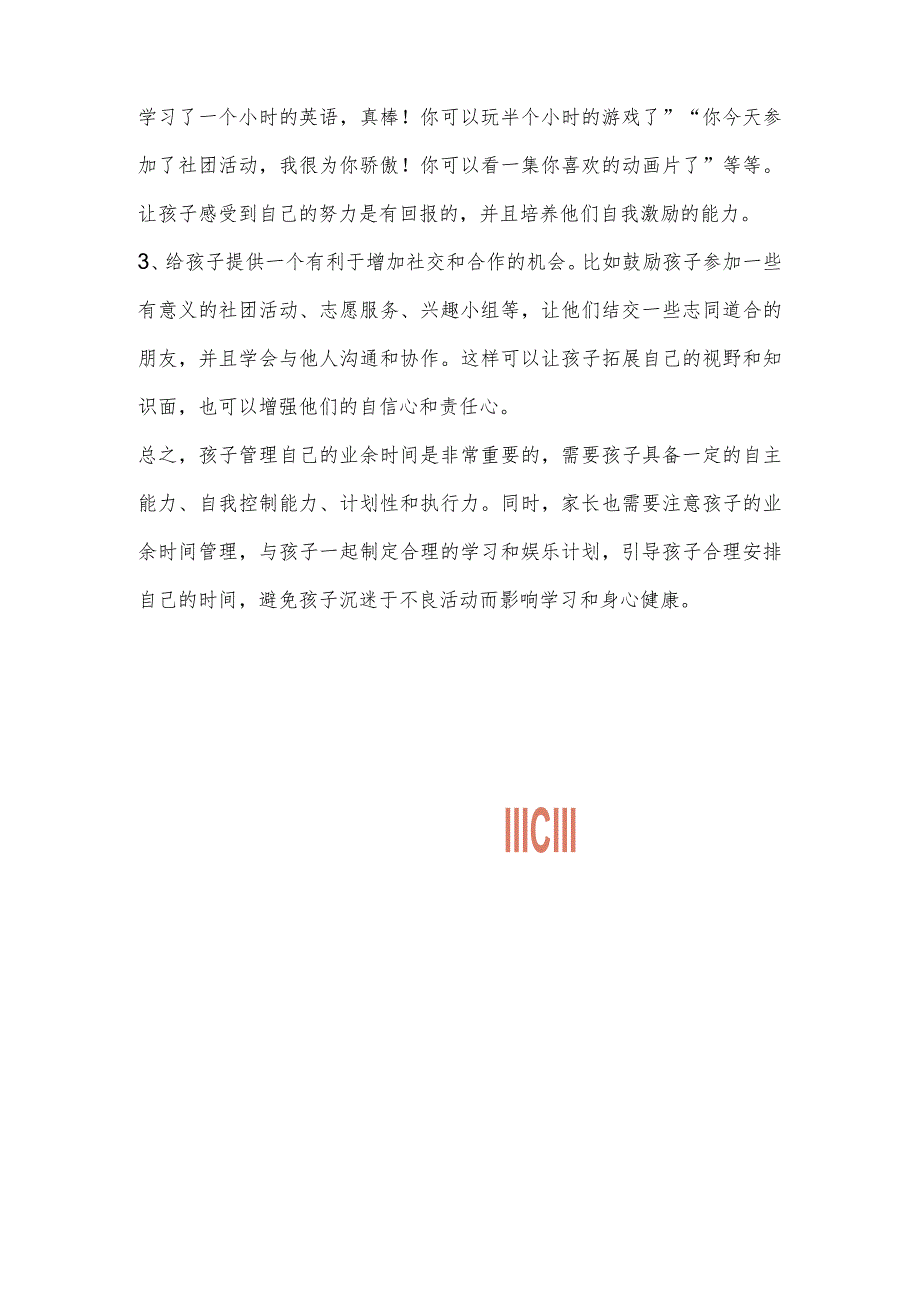 学习了一个小时的英语，真棒！你可以玩半个小时的游戏了”“你今天参加了社团活动，我很为你骄傲！你可以看一集你喜欢的动画片了”等等。让孩子感受到自己的努力是有回报的，并且培养他们自我激励的能力。

3、给孩子提供一个有利于增加社交和合作的机会。比如鼓励孩子参加一些有意义的社团活动、志愿服务、兴趣小组等，让他们结交一些志同道合的朋友，并且学会与他人沟通和协作。这样可以让孩子拓展自己的视野和知识面，也可以增强他们的自信心和责任心。

总之，孩子管理自己的业余时间是非常重要的，需要孩子具备一定的自主能力、自我控制能力、计划性和执行力。同时，家长也需要注意孩子的业余时间管理，与孩子一起制定合理的学习和娱乐计划，引导孩子合理安排自己的时间，避免孩子沉迷于不良活动而影响学习和身心健康。

IIICIII